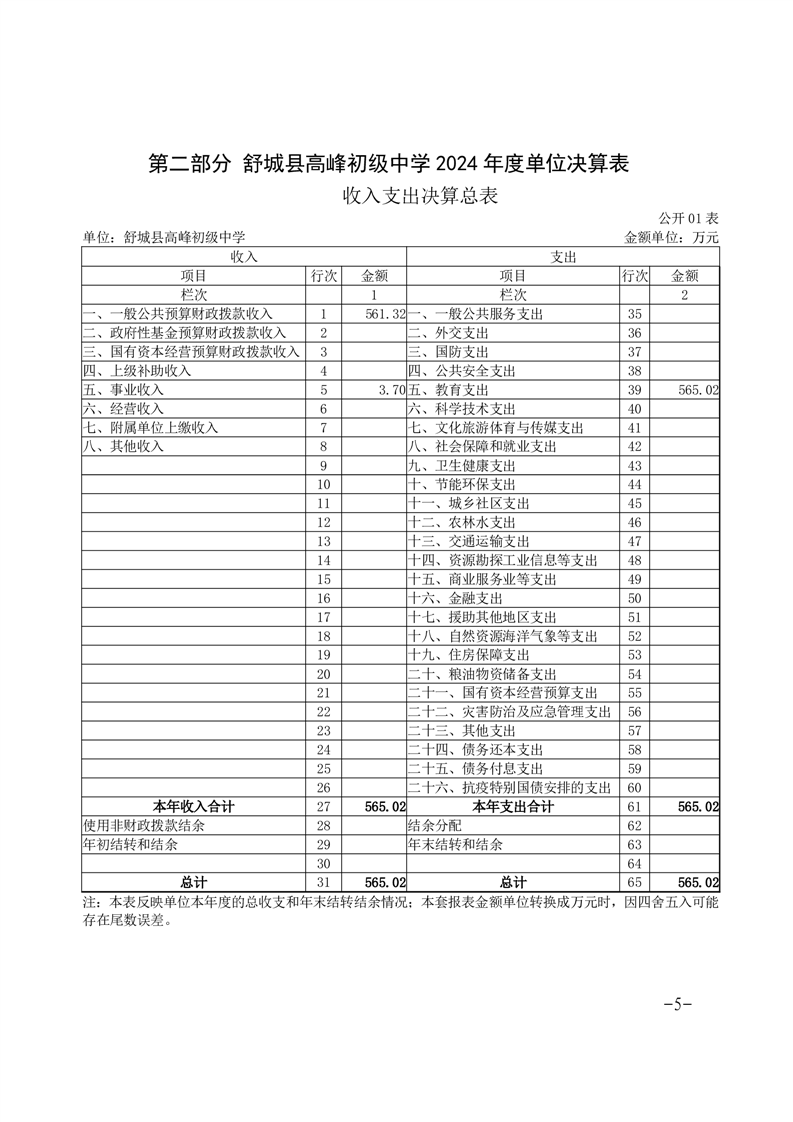 第二部分 舒城县高峰初级中学 2024 年度单位决算表

收入支出决算总表

公开 01 表

单位：舒城县高峰初级中学

金额单位：万元

| 收入 | | | 支出 | | |
|---|---|---|---|---|---|
| 项目 | 行次 | 金额 | 项目 | 行次 | 金额 |
| 栏次 | | 1 | 栏次 | | 2 |
| 一、一般公共预算财政拨款收入 | 1 | 561.32 | 一、一般公共服务支出 | 35 | |
| 二、政府性基金预算财政拨款收入 | 2 | | 二、外交支出 | 36 | |
| 三、国有资本经营预算财政拨款收入 | 3 | | 三、国防支出 | 37 | |
| 四、上级补助收入 | 4 | | 四、公共安全支出 | 38 | |
| 五、事业收入 | 5 | 3.70 | 五、教育支出 | 39 | 565.02 |
| 六、经营收入 | 6 | | 六、科学技术支出 | 40 | |
| 七、附属单位上缴收入 | 7 | | 七、文化旅游体育与传媒支出 | 41 | |
| 八、其他收入 | 8 | | 八、社会保障和就业支出 | 42 | |
| | 9 | | 九、卫生健康支出 | 43 | |
| | 10 | | 十、节能环保支出 | 44 | |
| | 11 | | 十一、城乡社区支出 | 45 | |
| | 12 | | 十二、农林水支出 | 46 | |
| | 13 | | 十三、交通运输支出 | 47 | |
| | 14 | | 十四、资源勘探工业信息等支出 | 48 | |
| | 15 | | 十五、商业服务业等支出 | 49 | |
| | 16 | | 十六、金融支出 | 50 | |
| | 17 | | 十七、援助其他地区支出 | 51 | |
| | 18 | | 十八、自然资源海洋气象等支出 | 52 | |
| | 19 | | 十九、住房保障支出 | 53 | |
| | 20 | | 二十、粮油物资储备支出 | 54 | |
| | 21 | | 二十一、国有资本经营预算支出 | 55 | |
| | 22 | | 二十二、灾害防治及应急管理支出 | 56 | |
| | 23 | | 二十三、其他支出 | 57 | |
| | 24 | | 二十四、债务还本支出 | 58 | |
| | 25 | | 二十五、债务付息支出 | 59 | |
| | 26 | | 二十六、抗疫特别国债安排的支出 | 60 | |
| 本年收入合计 | 27 | 565.02 | 本年支出合计 | 61 | 565.02 |
| 使用非财政拨款结余 | 28 | | 结余分配 | 62 | |
| 年初结转和结余 | 29 | | 年末结转和结余 | 63 | |
| | 30 | | | 64 | |
| 总计 | 31 | 565.02 | 总计 | 65 | 565.02 |

注：本表反映单位本年度的总收支和年末结转结余情况；本套报表金额单位转换成万元时，因四舍五入可能存在尾数误差。

-5-